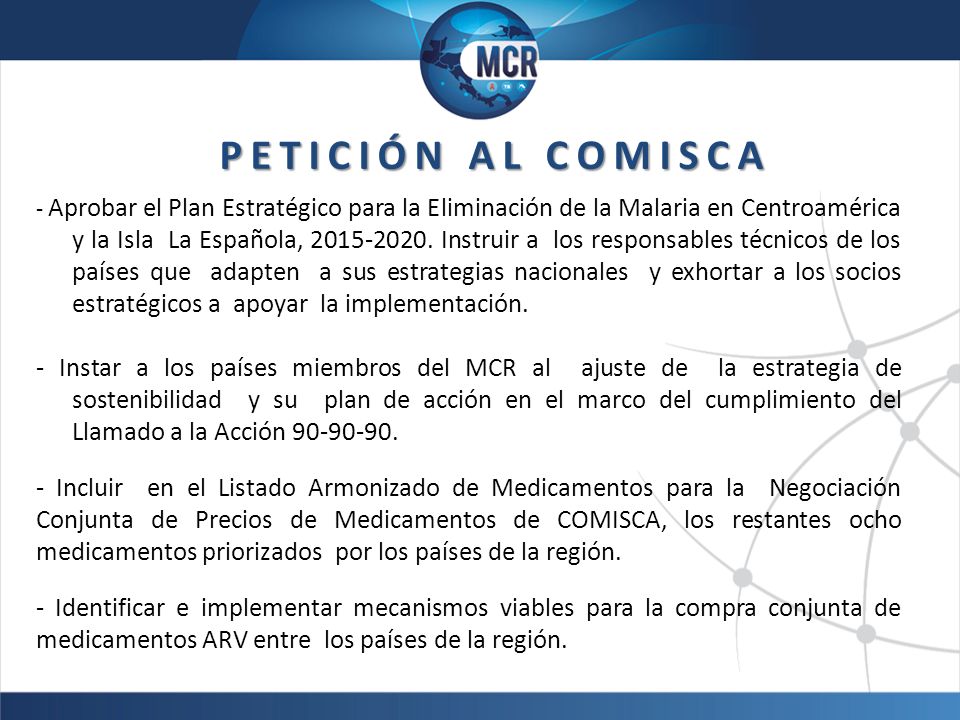 MCR

PETICIÓN AL COMISCA

- Aprobar el Plan Estratégico para la Eliminación de la Malaria en Centroamérica y la Isla La Española, 2015-2020. Instruir a los responsables técnicos de los países que adapten a sus estrategias nacionales y exhortar a los socios estratégicos a apoyar la implementación.

- Instar a los países miembros del MCR al ajuste de la estrategia de sostenibilidad y su plan de acción en el marco del cumplimiento del Llamado a la Acción 90-90-90.

- Incluir en el Listado Armonizado de Medicamentos para la Negociación Conjunta de Precios de Medicamentos de COMISCA, los restantes ocho medicamentos priorizados por los países de la región.

- Identificar e implementar mecanismos viables para la compra conjunta de medicamentos ARV entre los países de la región.